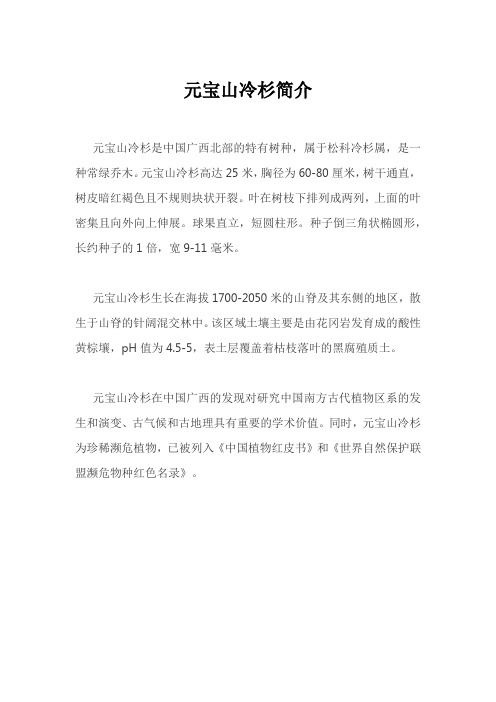 元宝山冷杉简介

元宝山冷杉是中国广西北部的特有树种，属于松科冷杉属，是一种常绿乔木。元宝山冷杉高达 25 米，胸径为 60-80 厘米，树干通直，树皮暗红褐色且不规则块状开裂。叶在树枝下排列成两列，上面的叶密集且向外向上伸展。球果直立，短圆柱形。种子倒三角状椭圆形，长约种子的 1 倍，宽 9-11 毫米。

元宝山冷杉生长在海拔 1700-2050 米的山脊及其东侧的地区，散生于山脊的针阔混交林中。该区域土壤主要是由花冈岩发育成的酸性黄棕壤，pH 值为 4.5-5，表土层覆盖着枯枝落叶的黑腐殖质土。

元宝山冷杉在中国广西的发现对研究中国南方古代植物区系的发生和演变、古气候和古地理具有重要的学术价值。同时，元宝山冷杉为珍稀濒危植物，已被列入《中国植物红皮书》和《世界自然保护联盟濒危物种红色名录》。